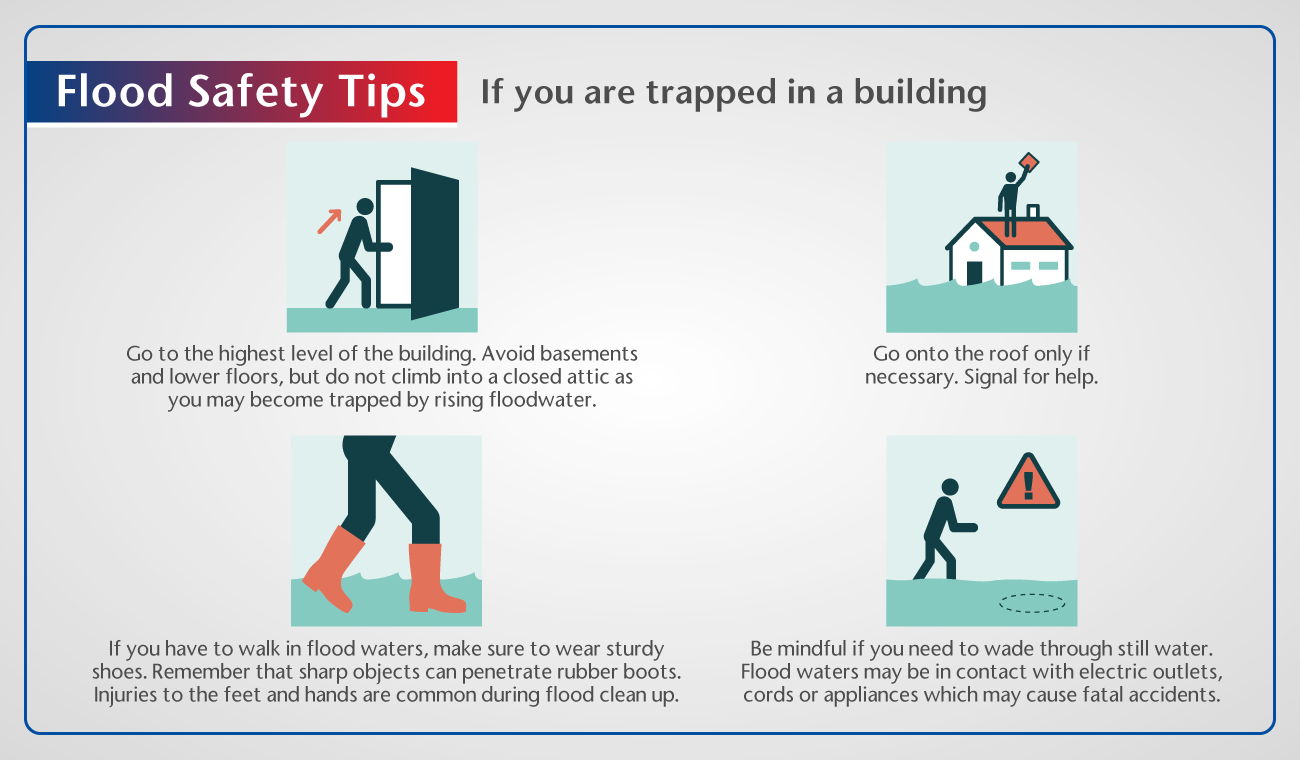 Flood Safety Tips

If you are trapped in a building

Go to the highest level of the building. Avoid basements and lower floors, but do not climb into a closed attic as you may become trapped by rising floodwater.

Go onto the roof only if necessary. Signal for help.

If you have to walk in flood waters, make sure to wear sturdy shoes. Remember that sharp objects can penetrate rubber boots. Injuries to the feet and hands are common during flood clean up.

Be mindful if you need to wade through still water. Flood waters may be in contact with electric outlets, cords or appliances which may cause fatal accidents.